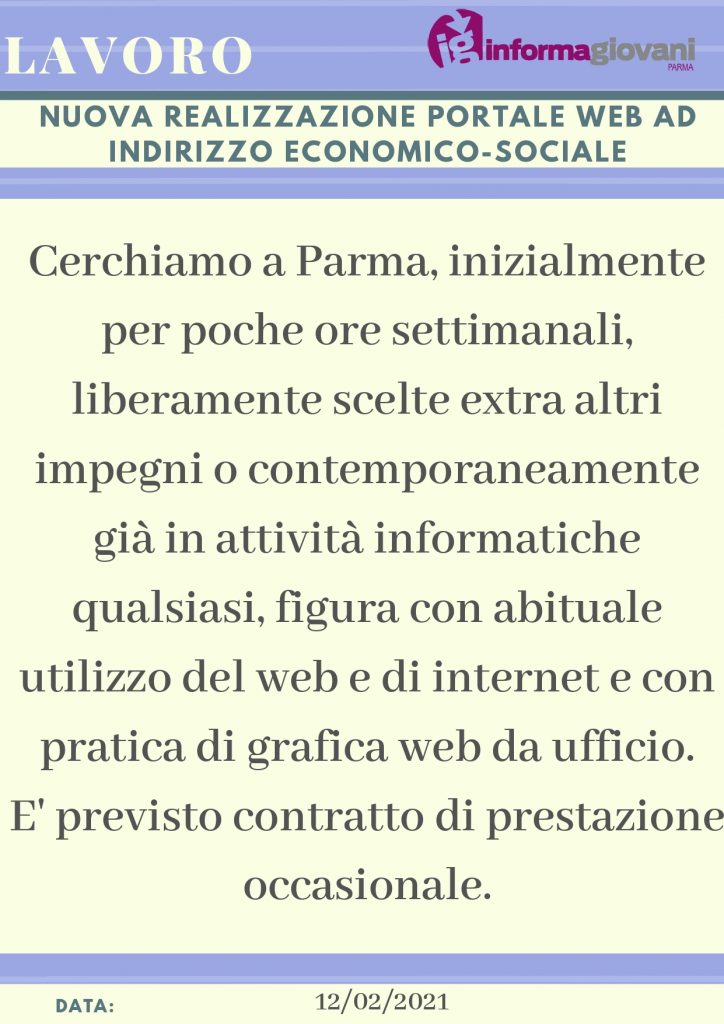 LAVORO

ig informagiovani PARMA

NUOVA REALIZZAZIONE PORTALE WEB AD INDIRIZZO ECONOMICO-SOCIALE

Cerchiamo a Parma, inizialmente per poche ore settimanali, liberamente scelte extra altri impegni o contemporaneamente già in attività informatiche qualsiasi, figura con abituale utilizzo del web e di internet e con pratica di grafica web da ufficio. E' previsto contratto di prestazione occasionale.

DATA: 12/02/2021